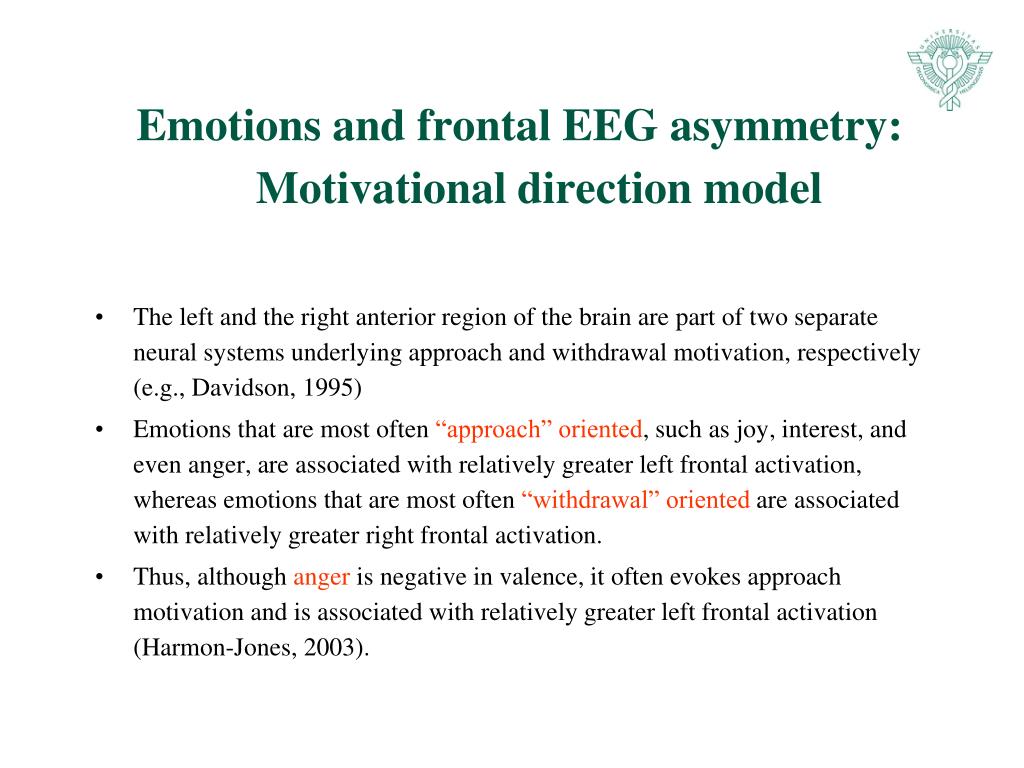 Emotions and frontal EEG asymmetry: Motivational direction model

• The left and the right anterior region of the brain are part of two separate neural systems underlying approach and withdrawal motivation, respectively (e.g., Davidson, 1995)

• Emotions that are most often “approach” oriented, such as joy, interest, and even anger, are associated with relatively greater left frontal activation, whereas emotions that are most often “withdrawal” oriented are associated with relatively greater right frontal activation.

• Thus, although anger is negative in valence, it often evokes approach motivation and is associated with relatively greater left frontal activation (Harmon-Jones, 2003).